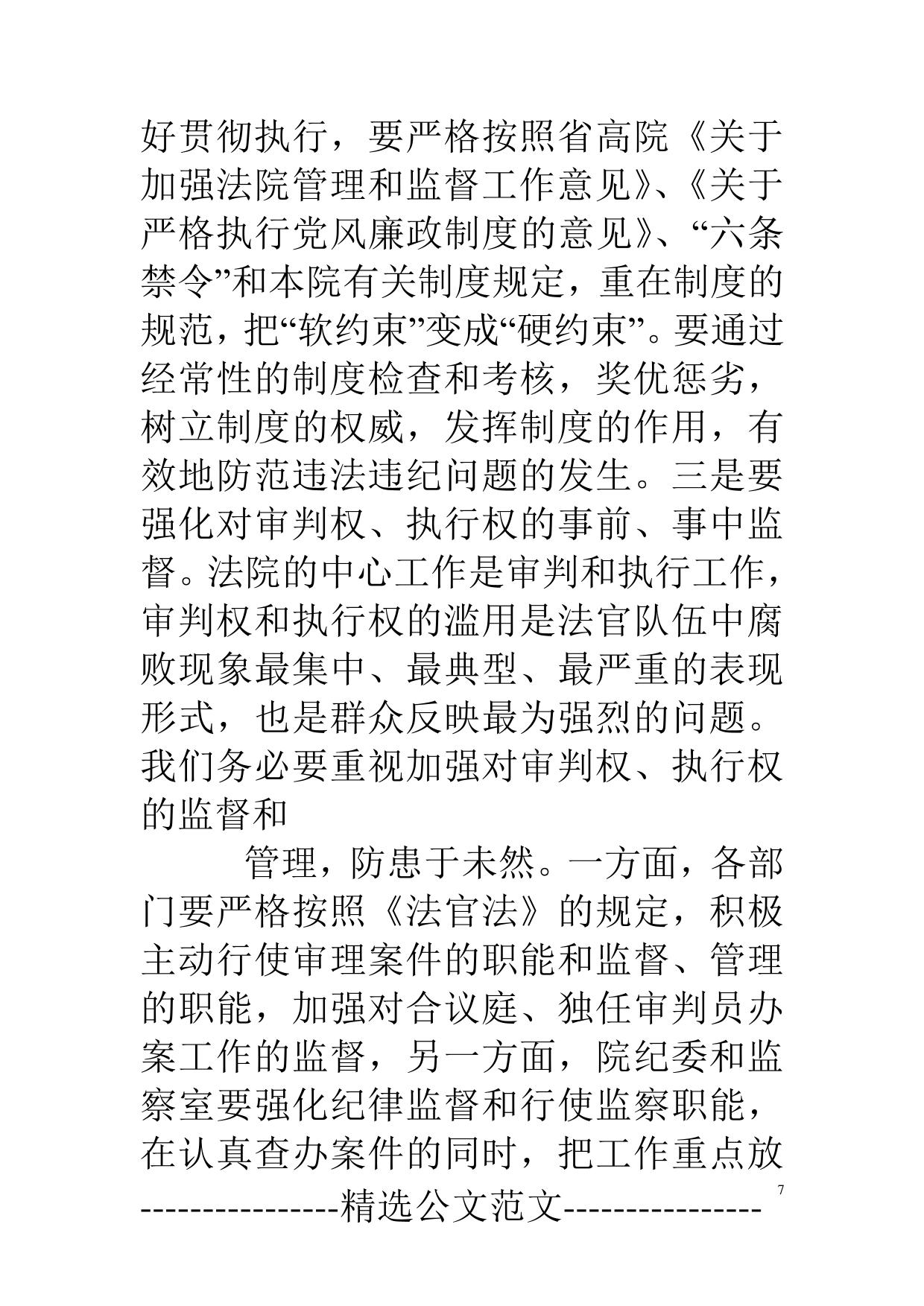 好贯彻执行，要严格按照省高院《关于加强法院管理和监督工作意见》、《关于严格执行党风廉政制度的意见》、“六条禁令”和本院有关制度规定，重在制度的规范，把“软约束”变成“硬约束”。要通过经常性的制度检查和考核，奖优惩劣，树立制度的权威，发挥制度的作用，有效地防范违法违纪问题的发生。三是要强化对审判权、执行权的事前、事中监督。法院的中心工作是审判和执行工作，审判权和执行权的滥用是法官队伍中腐败现象最集中、最典型、最严重的表现形式，也是群众反映最为强烈的问题。我们务必要重视加强对审判权、执行权的监督和

管理，防患于未然。一方面，各部门要严格按照《法官法》的规定，积极主动行使审理案件的职能和监督、管理的职能，加强对合议庭、独任审判员办案工作的监督，另一方面，院纪委和监察室要强化纪律监督和行使监察职能，在认真查办案件的同时，把工作重点放

7

----------------精选公文范文----------------